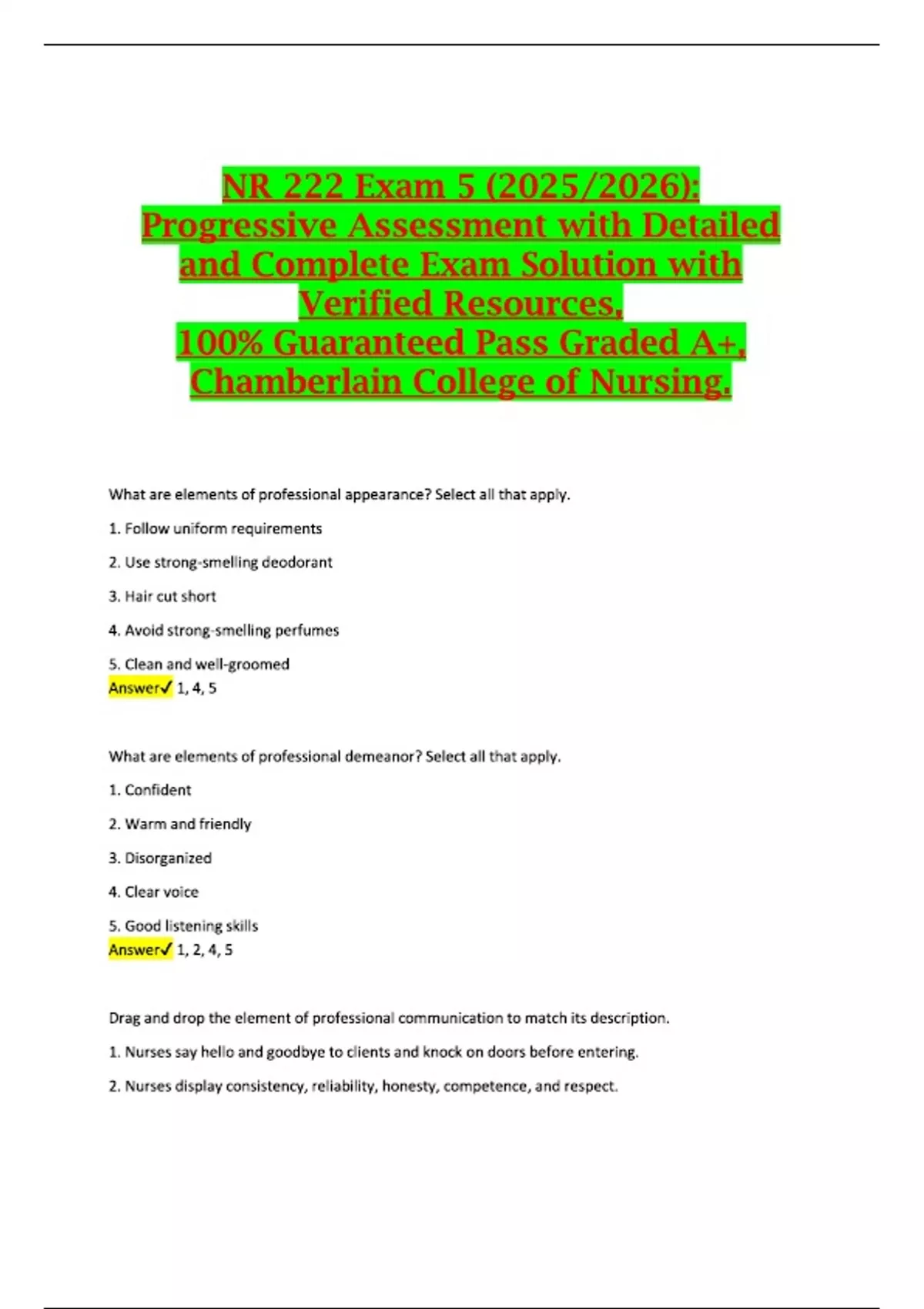 NR 222 Exam 5 (2025/2026): Progressive Assessment with Detailed and Complete Exam Solution with Verified Resources, 100% Guaranteed Pass Graded A+, Chamberlain College of Nursing.

What are elements of professional appearance? Select all that apply.

1. Follow uniform requirements

2. Use strong-smelling deodorant

3. Hair cut short

4. Avoid strong-smelling perfumes

5. Clean and well-groomed
Answer✓ 1, 4, 5

What are elements of professional demeanor? Select all that apply.

1. Confident

2. Warm and friendly

3. Disorganized

4. Clear voice

5. Good listening skills
Answer✓ 1, 2, 4, 5

Drag and drop the element of professional communication to match its description.

1. Nurses say hello and goodbye to clients and knock on doors before entering.

2. Nurses display consistency, reliability, honesty, competence, and respect.